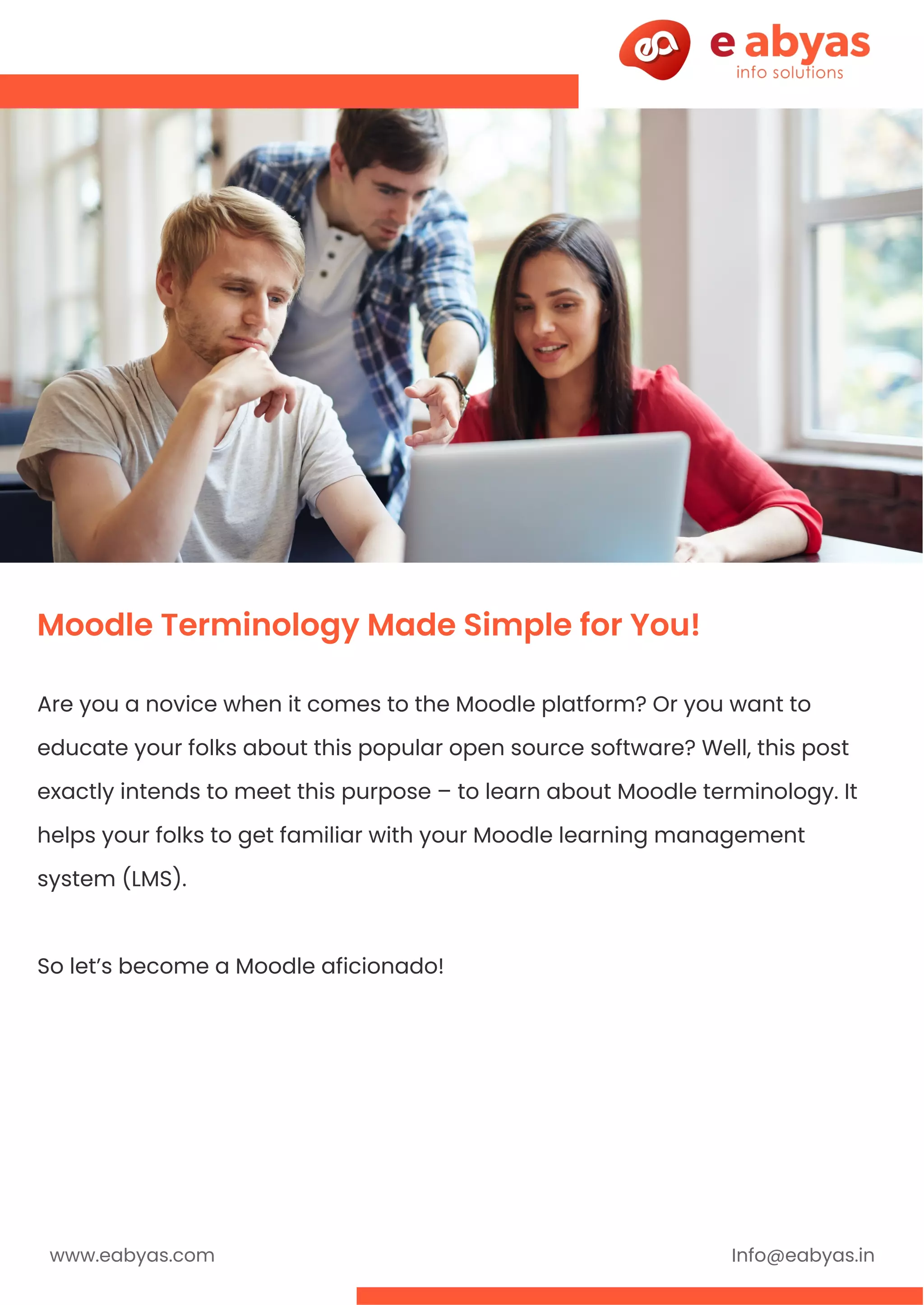 e abyas
info solutions

Moodle Terminology Made Simple for You!

Are you a novice when it comes to the Moodle platform? Or you want to educate your folks about this popular open source software? Well, this post exactly intends to meet this purpose – to learn about Moodle terminology. It helps your folks to get familiar with your Moodle learning management system (LMS).

So let's become a Moodle aficionado!

www.eabyas.com

Info@eabyas.in